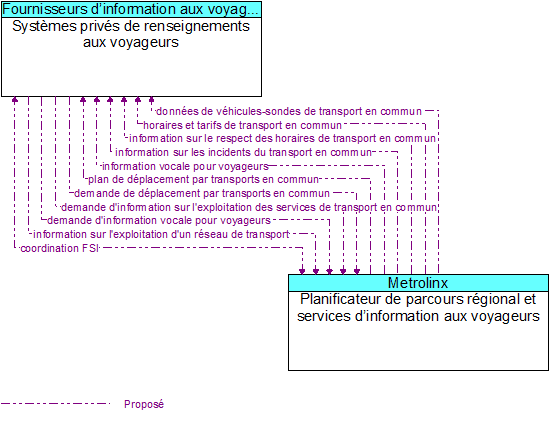 Fournisseurs d'information aux voyag...
Systèmes privés de renseignements aux voyageurs

données de véhicules-sondes de transport en commun
horaires et tarifs de transport en commun
information sur le respect des horaires de transport en commun
information sur les incidents du transport en commun
information vocale pour voyageurs
plan de déplacement par transports en commun
demande de déplacement par transports en commun
demande d'information sur l'exploitation des services de transport en commun
demande d'information vocale pour voyageurs
information sur l'exploitation d'un réseau de transport
coordination FSI

Metrolinx
Planificateur de parcours régional et services d'information aux voyageurs

Proposé